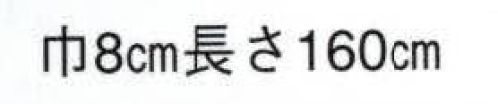 巾8cm長さ160cm